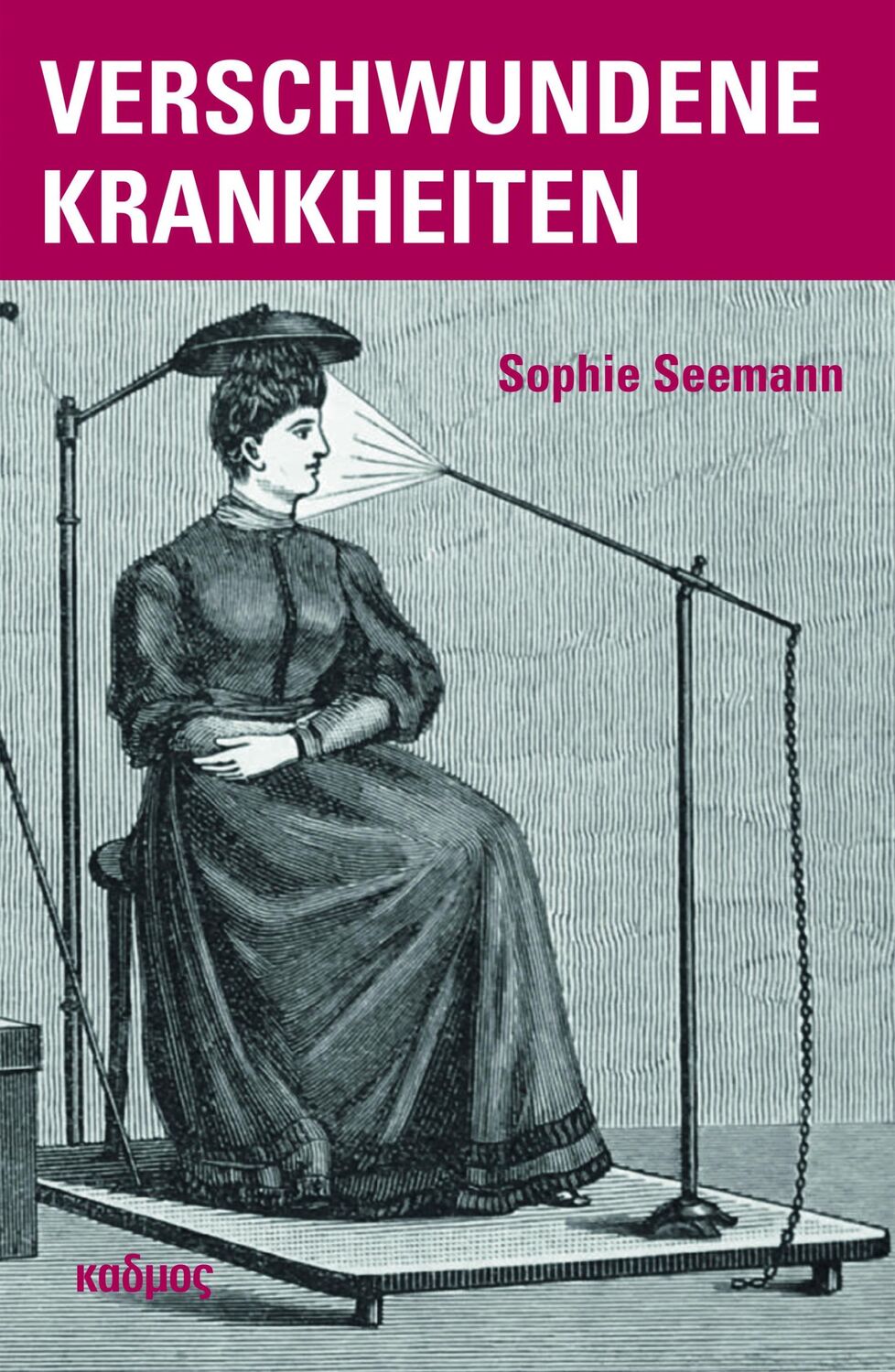 VERSCHWUNDENE KRANKHEITEN

Sophie Seemann

καδμος